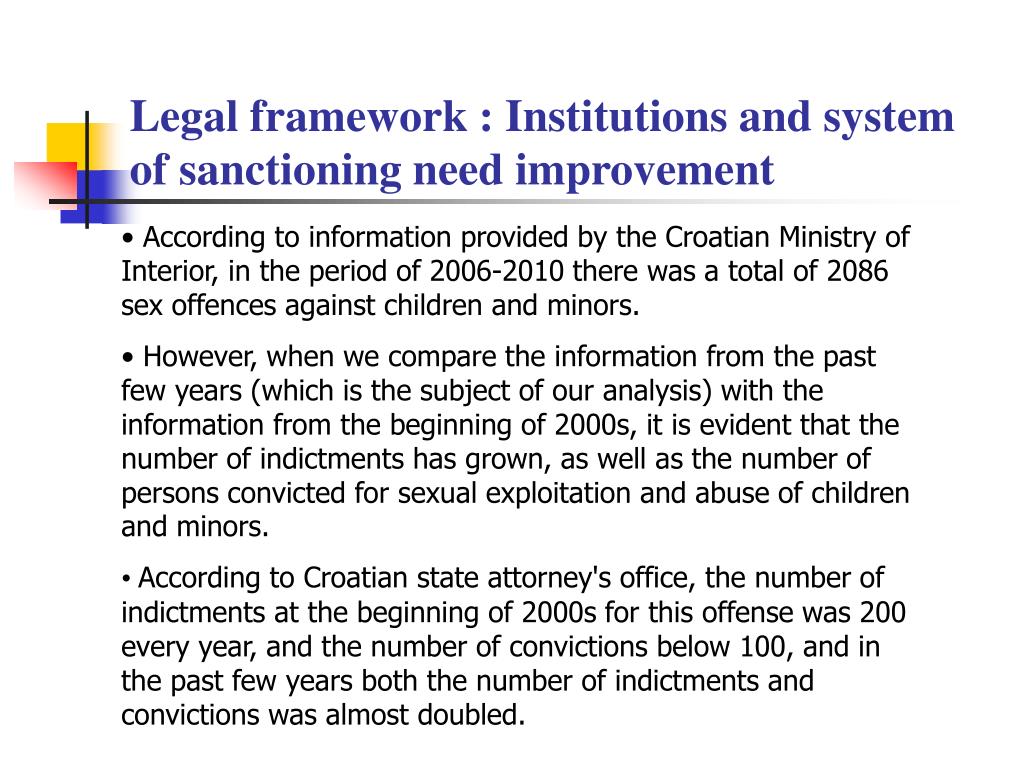 Legal framework : Institutions and system of sanctioning need improvement

• According to information provided by the Croatian Ministry of Interior, in the period of 2006-2010 there was a total of 2086 sex offences against children and minors.

• However, when we compare the information from the past few years (which is the subject of our analysis) with the information from the beginning of 2000s, it is evident that the number of indictments has grown, as well as the number of persons convicted for sexual exploitation and abuse of children and minors.

• According to Croatian state attorney's office, the number of indictments at the beginning of 2000s for this offense was 200 every year, and the number of convictions below 100, and in the past few years both the number of indictments and convictions was almost doubled.